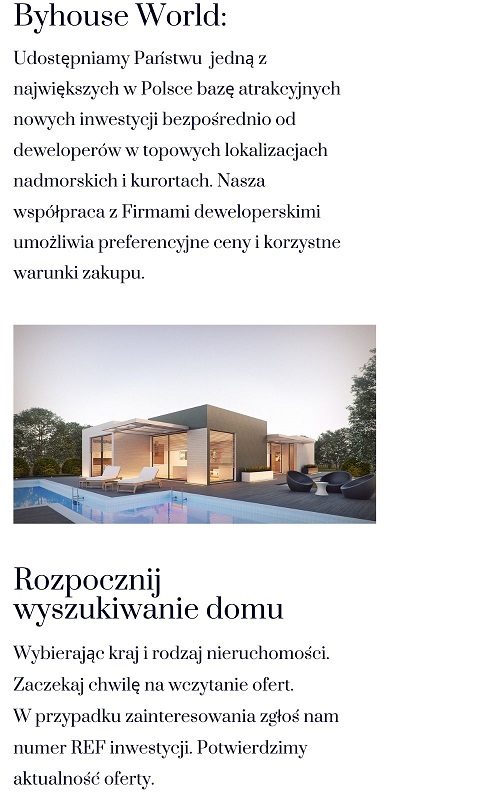 Byhouse World:

Udostępniamy Państwu jedną z największych w Polsce bazę atrakcyjnych nowych inwestycji bezpośrednio od deweloperów w topowych lokalizacjach nadmorskich i kurortach. Nasza współpraca z Firmami deweloperskimi umożliwia preferencyjne ceny i korzystne warunki zakupu.

Rozpocznij wyszukiwanie domu

Wybierając kraj i rodzaj nieruchomości. Zaczekaj chwilę na wczytanie ofert.
W przypadku zainteresowania zgłoś nam numer REF inwestycji. Potwierdzimy aktualność oferty.